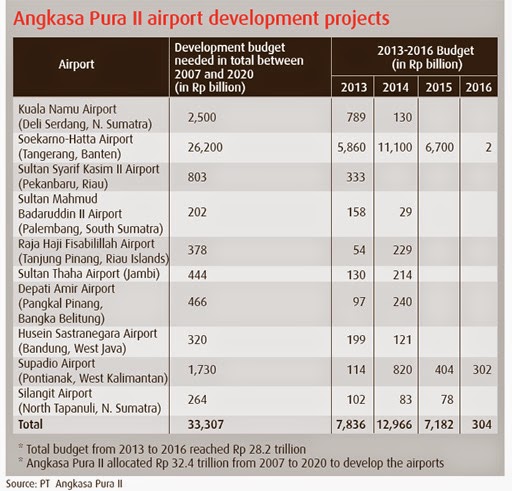 Angkasa Pura II airport development projects

| Airport | Development budget needed in total between 2007 and 2020 (in Rp billion) | 2013-2016 Budget (in Rp billion) 2013 | 2014 | 2015 | 2016 |
|---|---|---|---|---|---|
| Kuala Namu Airport (Deli Serdang, N. Sumatra) | 2,500 | 789 | 130 | | |
| Soekarno-Hatta Airport (Tangerang, Banten) | 26,200 | 5,860 | 11,100 | 6,700 | 2 |
| Sultan Syarif Kasim II Airport (Pekanbaru, Riau) | 803 | 333 | | | |
| Sultan Mahmud Badaruddin II Airport (Palembang, South Sumatra) | 202 | 158 | 29 | | |
| Raja Haji Fisabilillah Airport (Tanjung Pinang, Riau Islands) | 378 | 54 | 229 | | |
| Sultan Thaha Airport (Jambi) | 444 | 130 | 214 | | |
| Depati Amir Airport (Pangkal Pinang, Bangka Belitung) | 466 | 97 | 240 | | |
| Husein Sastranegara Airport (Bandung, West Java) | 320 | 199 | 121 | | |
| Supadio Airport (Pontianak, West Kalimantan) | 1,730 | 114 | 820 | 404 | 302 |
| Silangit Airport (North Tapanuli, N. Sumatra) | 264 | 102 | 83 | 78 | |
| Total | 33,307 | 7,836 | 12,966 | 7,182 | 304 |

* Total budget from 2013 to 2016 reached Rp 28.2 trillion
* Angkasa Pura II allocated Rp 32.4 trillion from 2007 to 2020 to develop the airports

Source: PT Angkasa Pura II